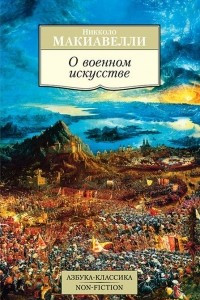 Никколо
МАКИАВЕЛЛИ

О военном
искусстве

АЗБУКА-КЛАССИКА
NON-FICTION